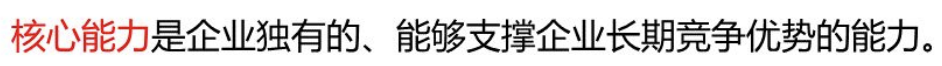 核心能力是企业独有的、能够支撑企业长期竞争优势的能力。